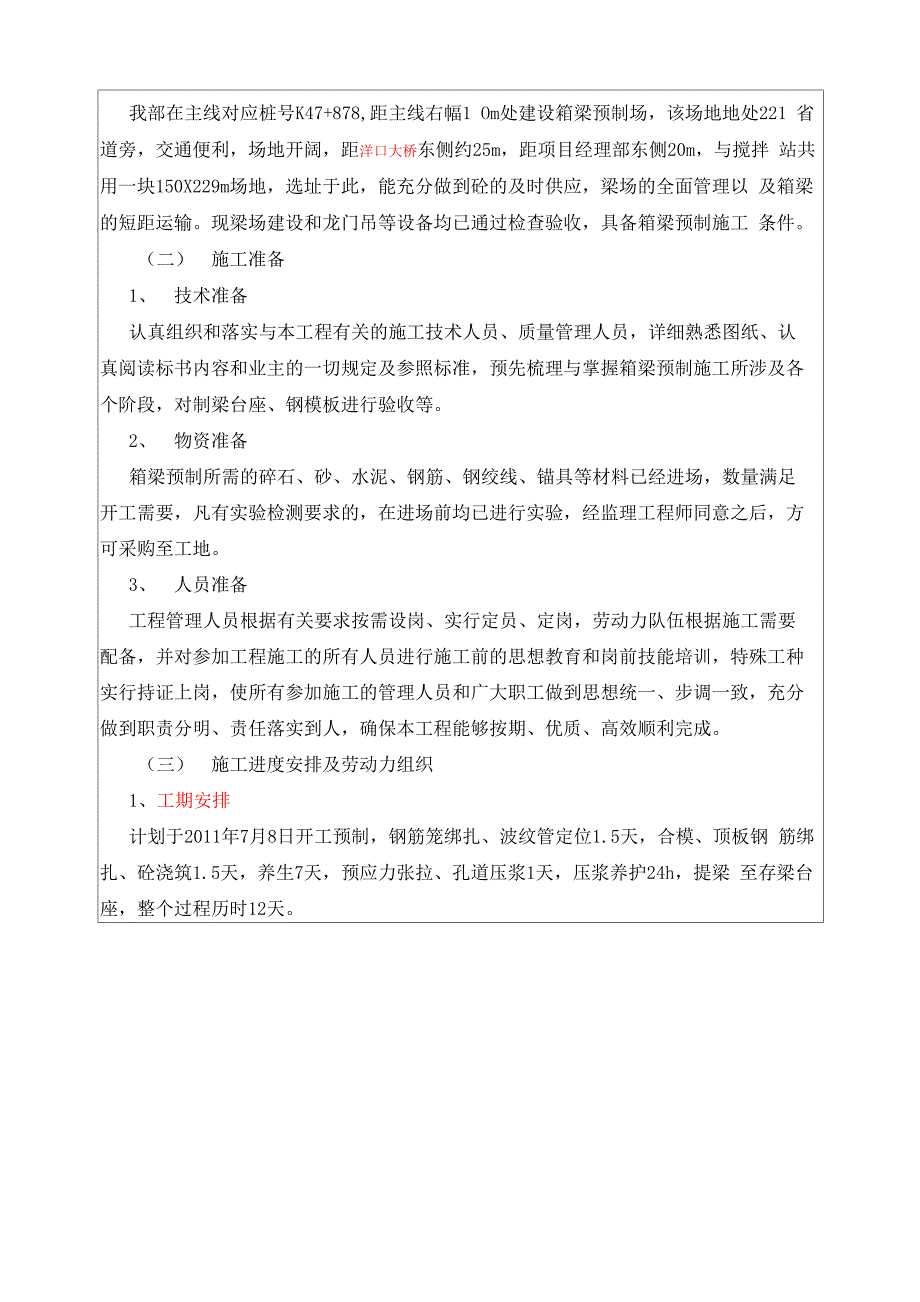 我部在主线对应桩号K47+878,距主线右幅1 0m处建设箱梁预制场，该场地地处221 省道旁，交通便利，场地开阔，距洋口大桥东侧约25m，距项目经理部东侧20m，与搅拌 站共用一块150X229m场地，选址于此，能充分做到砼的及时供应，梁场的全面管理以 及箱梁的短距运输。现梁场建设和龙门吊等设备均已通过检查验收，具备箱梁预制施工 条件。

（二） 施工准备

1、 技术准备

认真组织和落实与本工程有关的施工技术人员、质量管理人员，详细熟悉图纸、认真阅读标书内容和业主的一切规定及参照标准，预先梳理与掌握箱梁预制施工所涉及各个阶段，对制梁台座、钢模板进行验收等。

2、 物资准备

箱梁预制所需的碎石、砂、水泥、钢筋、钢绞线、锚具等材料已经进场，数量满足开工需要，凡有实验检测要求的，在进场前均已进行实验，经监理工程师同意之后，方可采购至工地。

3、 人员准备

工程管理人员根据有关要求按需设岗、实行定员、定岗，劳动力队伍根据施工需要配备，并对参加工程施工的所有人员进行施工前的思想教育和岗前技能培训，特殊工种实行持证上岗，使所有参加施工的管理人员和广大职工做到思想统一、步调一致，充分做到职责分明、责任落实到人，确保本工程能够按期、优质、高效顺利完成。

（三） 施工进度安排及劳动力组织

1、工期安排

计划于2011年7月8日开工预制，钢筋笼绑扎、波纹管定位1.5天，合模、顶板钢 筋绑扎、砼浇筑1.5天，养生7天，预应力张拉、孔道压浆1天，压浆养护24h，提梁 至存梁台座，整个过程历时12天。